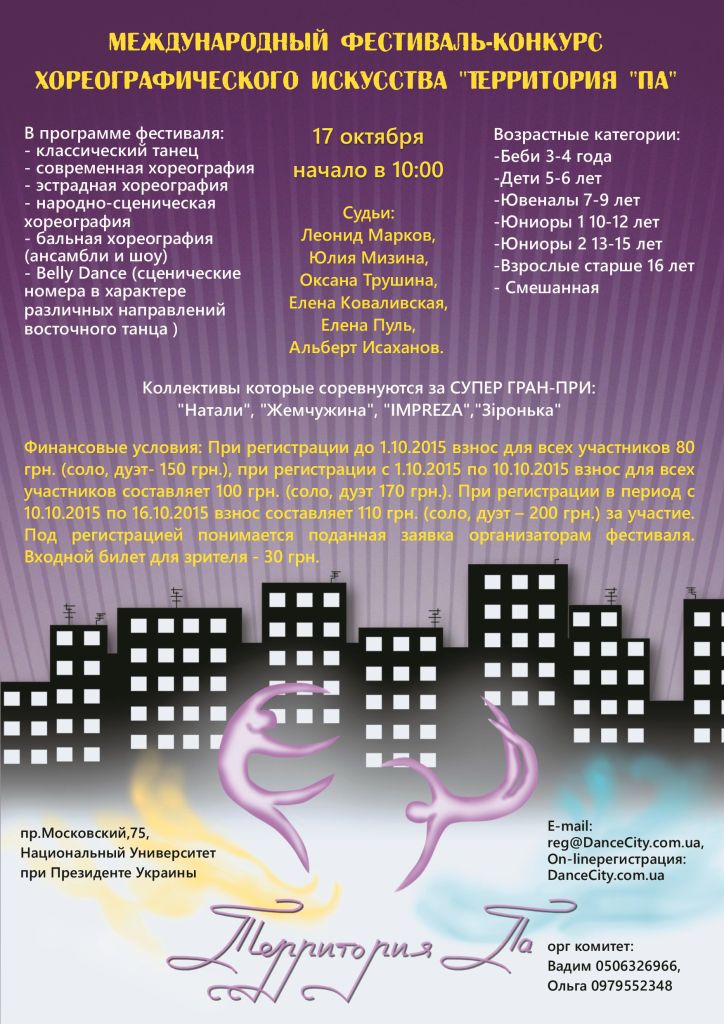 МЕЖДУНАРОДНЫЙ ФЕСТИВАЛЬ-КОНКУРС ХОРЕОГРАФИЧЕСКОГО ИСКУССТВА "ТЕРРИТОРИЯ "ПА"

В программе фестиваля:
- классический танец
- современная хореография
- эстрадная хореография
- народно-сценическая хореография
- бальная хореография (ансамбли и шоу)
- Belly Dance (сценические номера в характере различных направлений восточного танца )

17 октября
начало в 10:00

Судьи:
Леонид Марков,
Юлия Мизина,
Оксана Трушина,
Елена Коваливская,
Елена Пуль,
Альберт Исаханов.

Возрастные категории:
-Беби 3-4 года
-Дети 5-6 лет
-Ювеналы 7-9 лет
-Юниоры 1 10-12 лет
-Юниоры 2 13-15 лет
-Взрослые старше 16 лет
- Смешанная

Коллективы которые соревнуются за СУПЕР ГРАН-ПРИ:
"Натали", "Жемчужина", "IMPREZA","Зіронька"

Финансовые условия: При регистрации до 1.10.2015 взнос для всех участников 80 грн. (соло, дуэт- 150 грн.), при регистрации с 1.10.2015 по 10.10.2015 взнос для всех участников составляет 100 грн. (соло, дуэт 170 грн.). При регистрации в период с 10.10.2015 по 16.10.2015 взнос составляет 110 грн. (соло, дуэт – 200 грн.) за участие. Под регистрацией понимается поданная заявка организаторам фестиваля. Входной билет для зрителя - 30 грн.

пр.Московский,75,
Национальный Университет
при Президенте Украины

E-mail:
reg@DanceCity.com.ua,
On-lineрегистрация:
DanceCity.com.ua

Территория Па

орг комитет:
Вадим 0506326966,
Ольга 0979552348